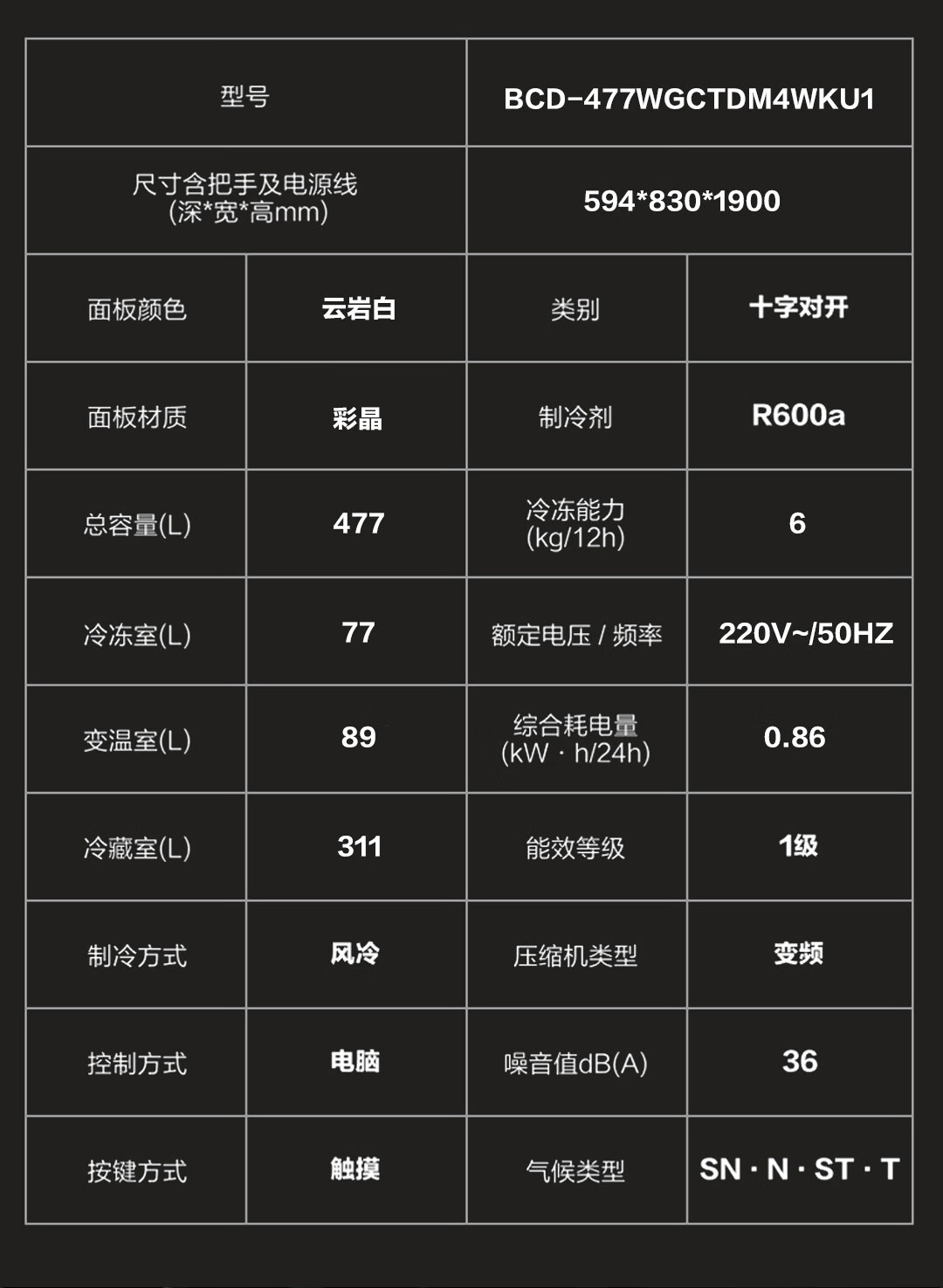 | 型号 | | BCD-477WGCTDM4WKU1 | |
|---|---|---|---|
| 尺寸含把手及电源线 (深\*宽\*高mm) | | 594\*830\*1900 | |
| 面板颜色 | 云岩白 | 类别 | 十字对开 |
| 面板材质 | 彩晶 | 制冷剂 | R600a |
| 总容量(L) | 477 | 冷冻能力 (kg/12h) | 6 |
| 冷冻室(L) | 77 | 额定电压 / 频率 | 220V~/50HZ |
| 变温室(L) | 89 | 综合耗电量 (kW · h/24h) | 0.86 |
| 冷藏室(L) | 311 | 能效等级 | 1级 |
| 制冷方式 | 风冷 | 压缩机类型 | 变频 |
| 控制方式 | 电脑 | 噪音值dB(A) | 36 |
| 按键方式 | 触摸 | 气候类型 | SN · N · ST · T |